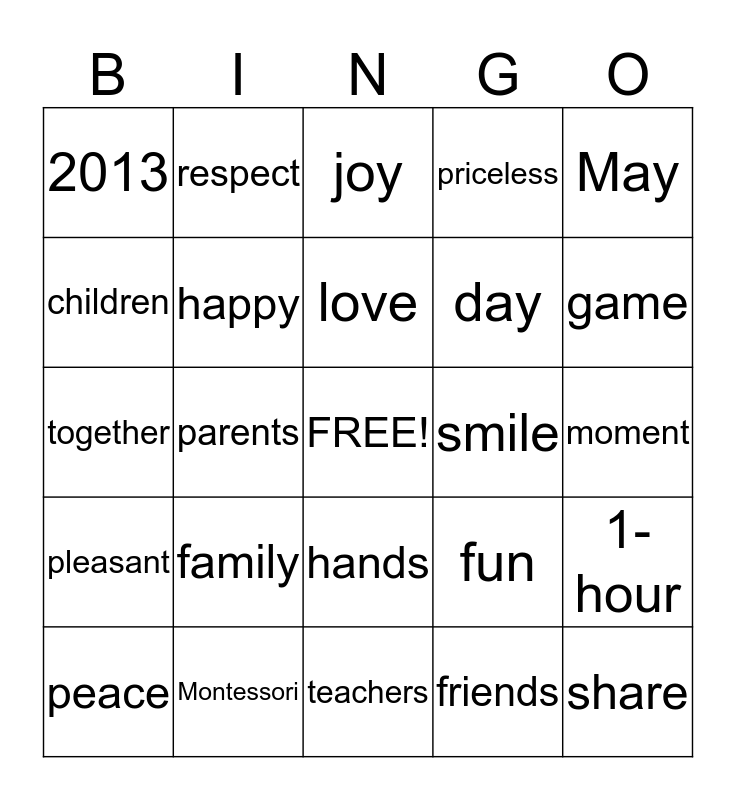 | B | I | N | G | O |
|---|---|---|---|---|
| 2013 | respect | joy | priceless | May |
| children | happy | love | day | game |
| together | parents | FREE! | smile | moment |
| pleasant | family | hands | fun | 1-hour |
| peace | Montessori | teachers | friends | share |